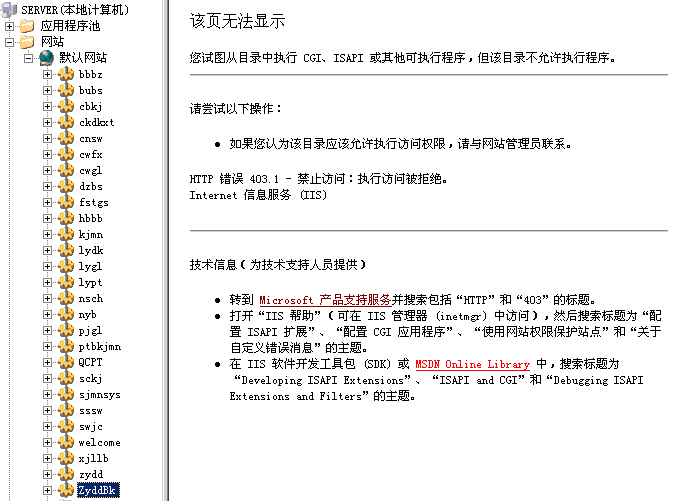 SERVER(本地计算机)
应用程序池
网站
默认网站
bbbz
bubs
cbkj
ckdkxt
cnsw
cwfx
cwgl
dzbs
fstgs
hbbb
kjmn
lydk
lygl
lypt
nsch
nyb
pjgl
ptbkjmn
QCPT
sckj
sjmnsys
sssw
swjc
welcome
xjllb
zydd
ZyddBk

该页无法显示

您试图从目录中执行 CGI、ISAPI 或其他可执行程序，但该目录不允许执行程序。

请尝试以下操作：

• 如果您认为该目录应该允许执行访问权限，请与网站管理员联系。

HTTP 错误 403.1 - 禁止访问：执行访问被拒绝。
Internet 信息服务 (IIS)

技术信息（为技术支持人员提供）

• 转到 Microsoft 产品支持服务并搜索包括“HTTP”和“403”的标题。
• 打开“IIS 帮助”（可在 IIS 管理器 (inetmgr) 中访问），然后搜索标题为“配置 ISAPI 扩展”、“配置 CGI 应用程序”、“使用网站权限保护站点”和“关于自定义错误消息”的主题。
• 在 IIS 软件开发工具包 (SDK) 或 MSDN Online Library 中，搜索标题为“Developing ISAPI Extensions”、“ISAPI and CGI”和“Debugging ISAPI Extensions and Filters”的主题。